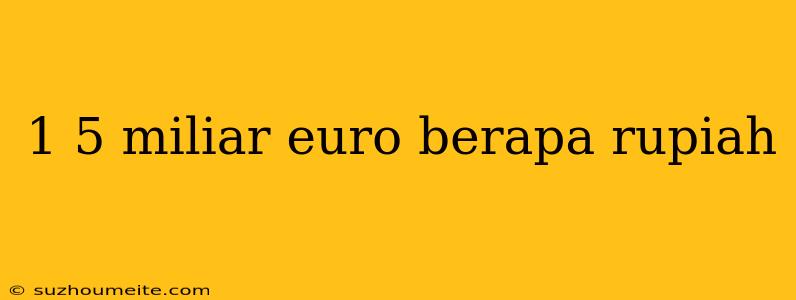 1 5 miliar euro berapa rupiah

© suzhoumeite.com